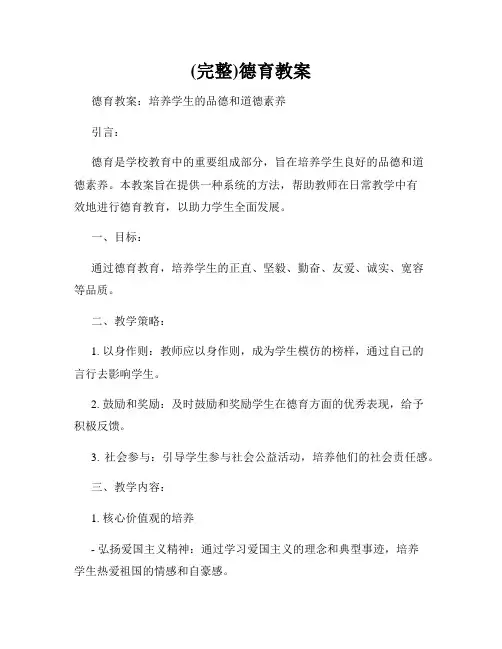 (完整)德育教案

德育教案：培养学生的品德和道德素养

引言：

德育是学校教育中的重要组成部分，旨在培养学生良好的品德和道德素养。本教案旨在提供一种系统的方法，帮助教师在日常教学中有效地进行德育教育，以助力学生全面发展。

一、目标：

通过德育教育，培养学生的正直、坚毅、勤奋、友爱、诚实、宽容等品质。

二、教学策略：

1. 以身作则：教师应以身作则，成为学生模仿的榜样，通过自己的言行去影响学生。

2. 鼓励和奖励：及时鼓励和奖励学生在德育方面的优秀表现，给予积极反馈。

3. 社会参与：引导学生参与社会公益活动，培养他们的社会责任感。

三、教学内容：

1. 核心价值观的培养

- 弘扬爱国主义精神：通过学习爱国主义的理念和典型事迹，培养学生热爱祖国的情感和自豪感。